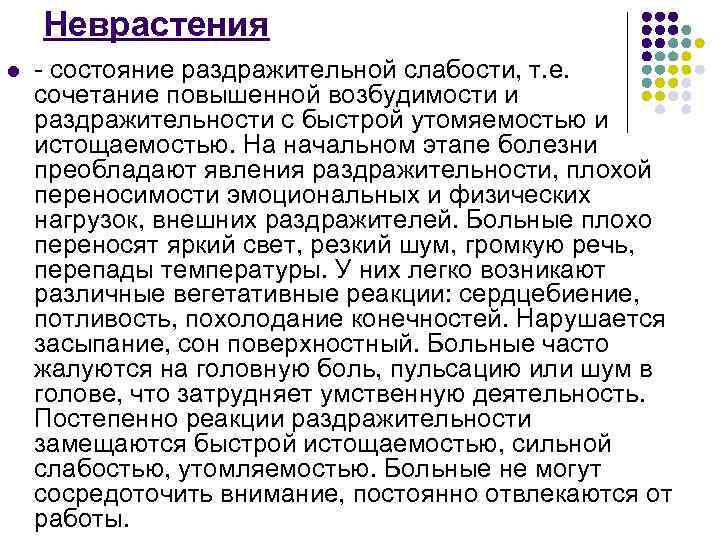 Неврастения

- состояние раздражительной слабости, т.е. сочетание повышенной возбудимости и раздражительности с быстрой утомяемостью и истощаемостью. На начальном этапе болезни преобладают явления раздражительности, плохой переносимости эмоциональных и физических нагрузок, внешних раздражителей. Больные плохо переносят яркий свет, резкий шум, громкую речь, перепады температуры. У них легко возникают различные вегетативные реакции: сердцебиение, потливость, похолодание конечностей. Нарушается засыпание, сон поверхностный. Больные часто жалуются на головную боль, пульсацию или шум в голове, что затрудняет умственную деятельность. Постепенно реакции раздражительности замещаются быстрой истощаемостью, сильной слабостью, утомляемостью. Больные не могут сосредоточить внимание, постоянно отвлекаются от работы.